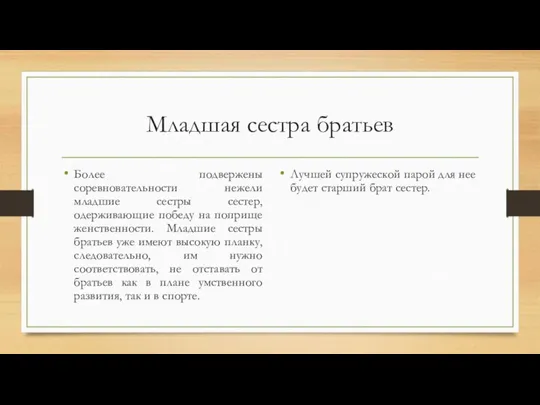 Младшая сестра братьев

• Более подвержены соревновательности нежели младшие сестры сестер, одерживающие победу на поприще женственности. Младшие сестры братьев уже имеют высокую планку, следовательно, им нужно соответствовать, не отставать от братьев как в плане умственного развития, так и в спорте.

• Лучшей супружеской парой для нее будет старший брат сестер.